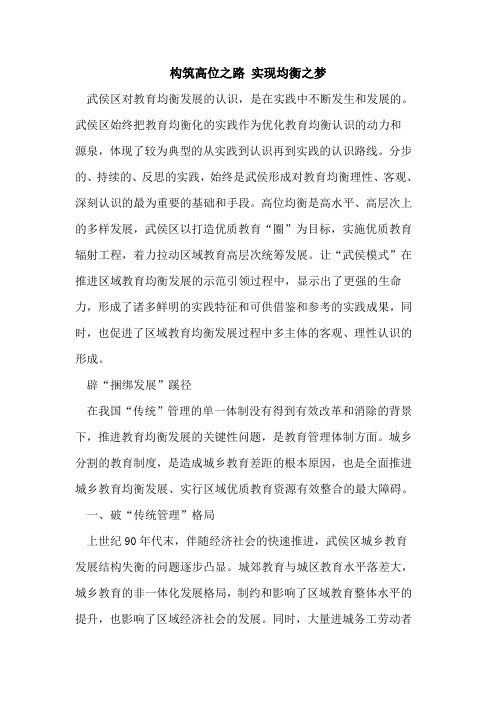 构筑高位之路 实现均衡之梦

武侯区对教育均衡发展的认识，是在实践中不断发生和发展的。武侯区始终把教育均衡化的实践作为优化教育均衡认识的动力和源泉，体现了较为典型的从实践到认识再到实践的认识路线。分步的、持续的、反思的实践，始终是武侯形成对教育均衡理性、客观、深刻认识的最为重要的基础和手段。高位均衡是高水平、高层次上的多样发展，武侯区以打造优质教育“圈”为目标，实施优质教育辐射工程，着力拉动区域教育高层次统筹发展。让“武侯模式”在推进区域教育均衡发展的示范引领过程中，显示出了更强的生命力，形成了诸多鲜明的实践特征和可供借鉴和参考的实践成果，同时，也促进了区域教育均衡发展过程中多主体的客观、理性认识的形成。

辟“捆绑发展”蹊径

在我国“传统”管理的单一体制没有得到有效改革和消除的背景下，推进教育均衡发展的关键性问题，是教育管理体制方面。城乡分割的教育制度，是造成城乡教育差距的根本原因，也是全面推进城乡教育均衡发展、实行区域优质教育资源有效整合的最大障碍。

一、破“传统管理”格局

上世纪90年代末，伴随经济社会的快速推进，武侯区城乡教育发展结构失衡的问题逐步凸显。城郊教育与城区教育水平落差大，城乡教育的非一体化发展格局，制约和影响了区域教育整体水平的提升，也影响了区域经济社会的发展。同时，大量进城务工劳动者